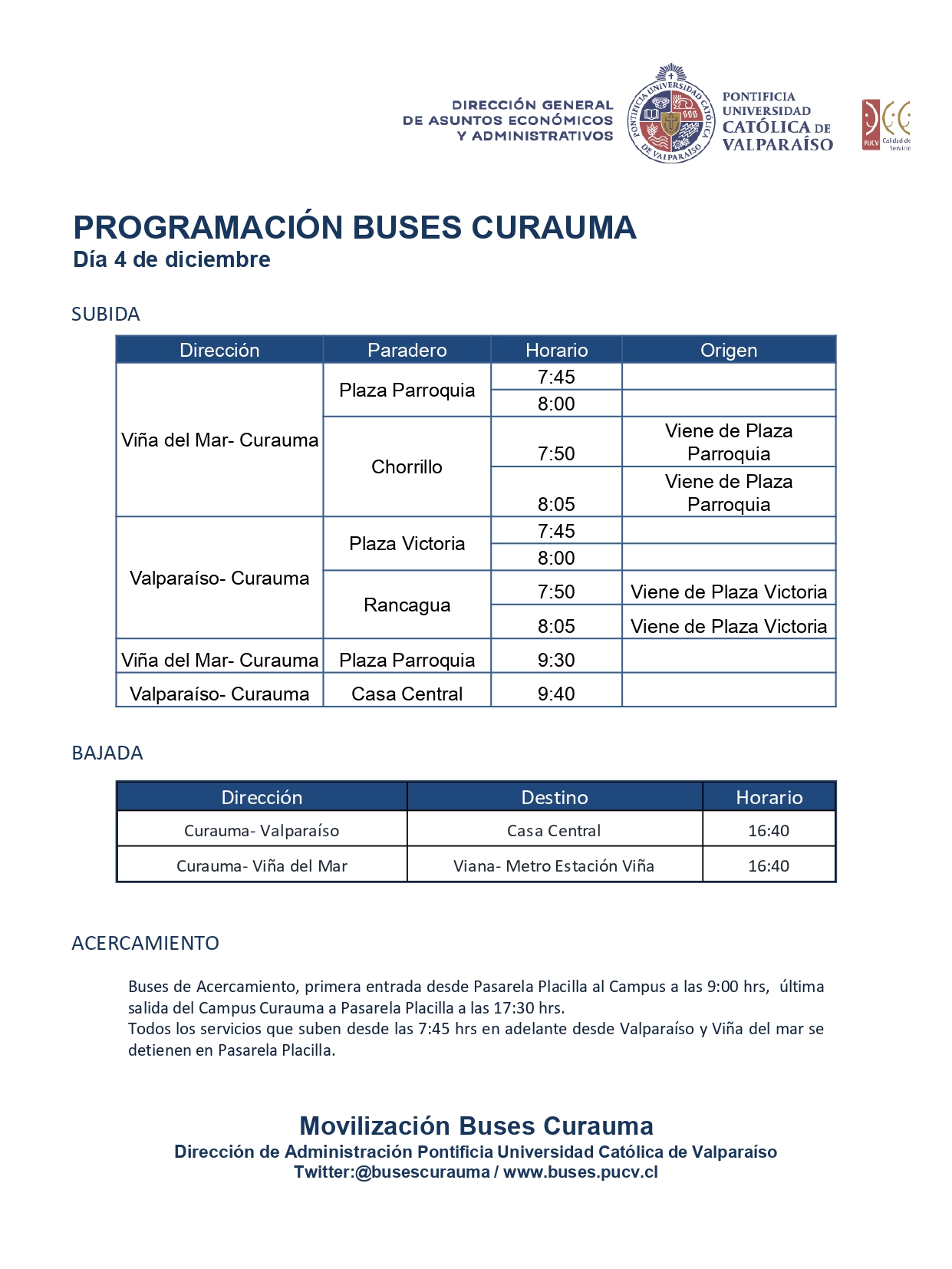 DIRECCIÓN GENERAL DE ASUNTOS ECONÓMICOS Y ADMINISTRATIVOS

PONTIFICIA UNIVERSIDAD CATÓLICA DE VALPARAÍSO

PONTIFICIA UNIVERSIDAD CATÓLICA DE VALPARAÍSO

PUCV Calidad de Servicio

PROGRAMACIÓN BUSES CURAUMA
Día 4 de diciembre

SUBIDA

| Dirección | Paradero | Horario | Origen |
|---|---|---|---|
| Viña del Mar- Curauma | Plaza Parroquia | 7:45 | |
| | | 8:00 | |
| | Chorrillo | 7:50 | Viene de Plaza Parroquia |
| | | 8:05 | Viene de Plaza Parroquia |
| Valparaíso- Curauma | Plaza Victoria | 7:45 | |
| | | 8:00 | |
| | Rancagua | 7:50 | Viene de Plaza Victoria |
| | | 8:05 | Viene de Plaza Victoria |
| Viña del Mar- Curauma | Plaza Parroquia | 9:30 | |
| Valparaíso- Curauma | Casa Central | 9:40 | |

BAJADA

| Dirección | Destino | Horario |
|---|---|---|
| Curauma- Valparaíso | Casa Central | 16:40 |
| Curauma- Viña del Mar | Viana- Metro Estación Viña | 16:40 |

ACERCAMIENTO

Buses de Acercamiento, primera entrada desde Pasarela Placilla al Campus a las 9:00 hrs, última salida del Campus Curauma a Pasarela Placilla a las 17:30 hrs.
Todos los servicios que suben desde las 7:45 hrs en adelante desde Valparaíso y Viña del mar se detienen en Pasarela Placilla.

Movilización Buses Curauma
Dirección de Administración Pontificia Universidad Católica de Valparaíso
Twitter:@busescurauma / www.buses.pucv.cl